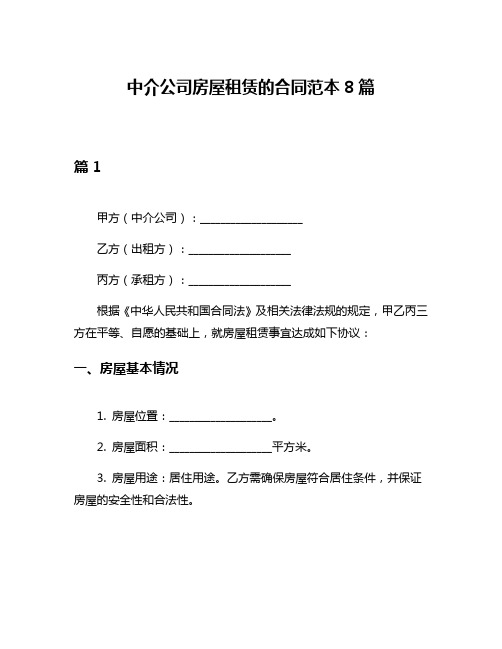 中介公司房屋租赁的合同范本 8 篇

篇 1

甲方（中介公司）：__________________

乙方（出租方）：__________________

丙方（承租方）：__________________

根据《中华人民共和国合同法》及相关法律法规的规定，甲乙丙三方在平等、自愿的基础上，就房屋租赁事宜达成如下协议：

一、房屋基本情况

1. 房屋位置：__________________。

2. 房屋面积：__________________平方米。

3. 房屋用途：居住用途。乙方需确保房屋符合居住条件，并保证房屋的安全性和合法性。